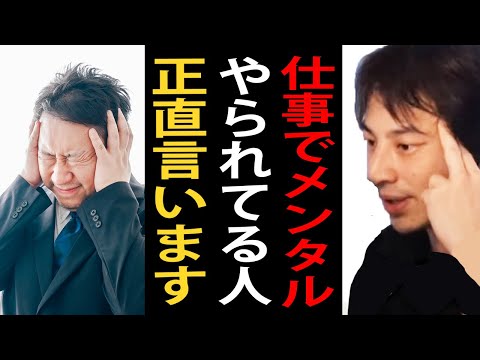 仕事でメンタル
やられてる人
正直言います